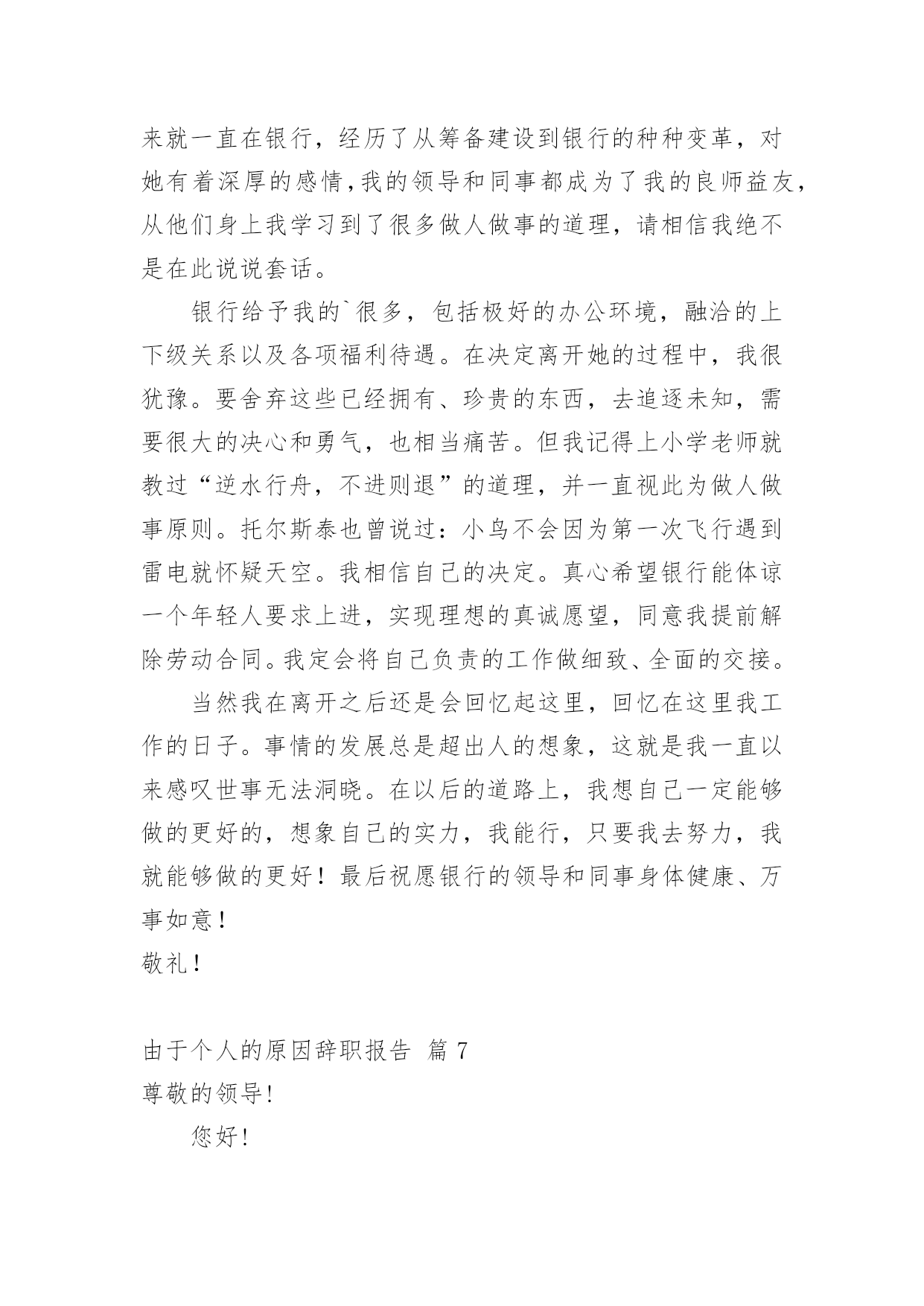 来就一直在银行，经历了从筹备建设到银行的种种变革，对她有着深厚的感情，我的领导和同事都成为了我的良师益友，从他们身上我学习到了很多做人做事的道理，请相信我绝不是在此说说套话。

银行给予我的`很多，包括极好的办公环境，融洽的上下级关系以及各项福利待遇。在决定离开她的过程中，我很犹豫。要舍弃这些已经拥有、珍贵的东西，去追逐未知，需要很大的决心和勇气，也相当痛苦。但我记得上小学老师就教过“逆水行舟，不进则退”的道理，并一直视此为做人做事原则。托尔斯泰也曾说过：小鸟不会因为第一次飞行遇到雷电就怀疑天空。我相信自己的决定。真心希望银行能体谅一个年轻人要求上进，实现理想的真诚愿望，同意我提前解除劳动合同。我定会将自己负责的工作做细致、全面的交接。

当然我在离开之后还是会回忆起这里，回忆在这里我工作的日子。事情的发展总是超出人的想象，这就是我一直以来感叹世事无法洞晓。在以后的道路上，我想自己一定能够做的更好的，想象自己的实力，我能行，只要我去努力，我就能够做的更好！最后祝愿银行的领导和同事身体健康、万事如意！

敬礼！

由于个人的原因辞职报告 篇 7

尊敬的领导!

您好!